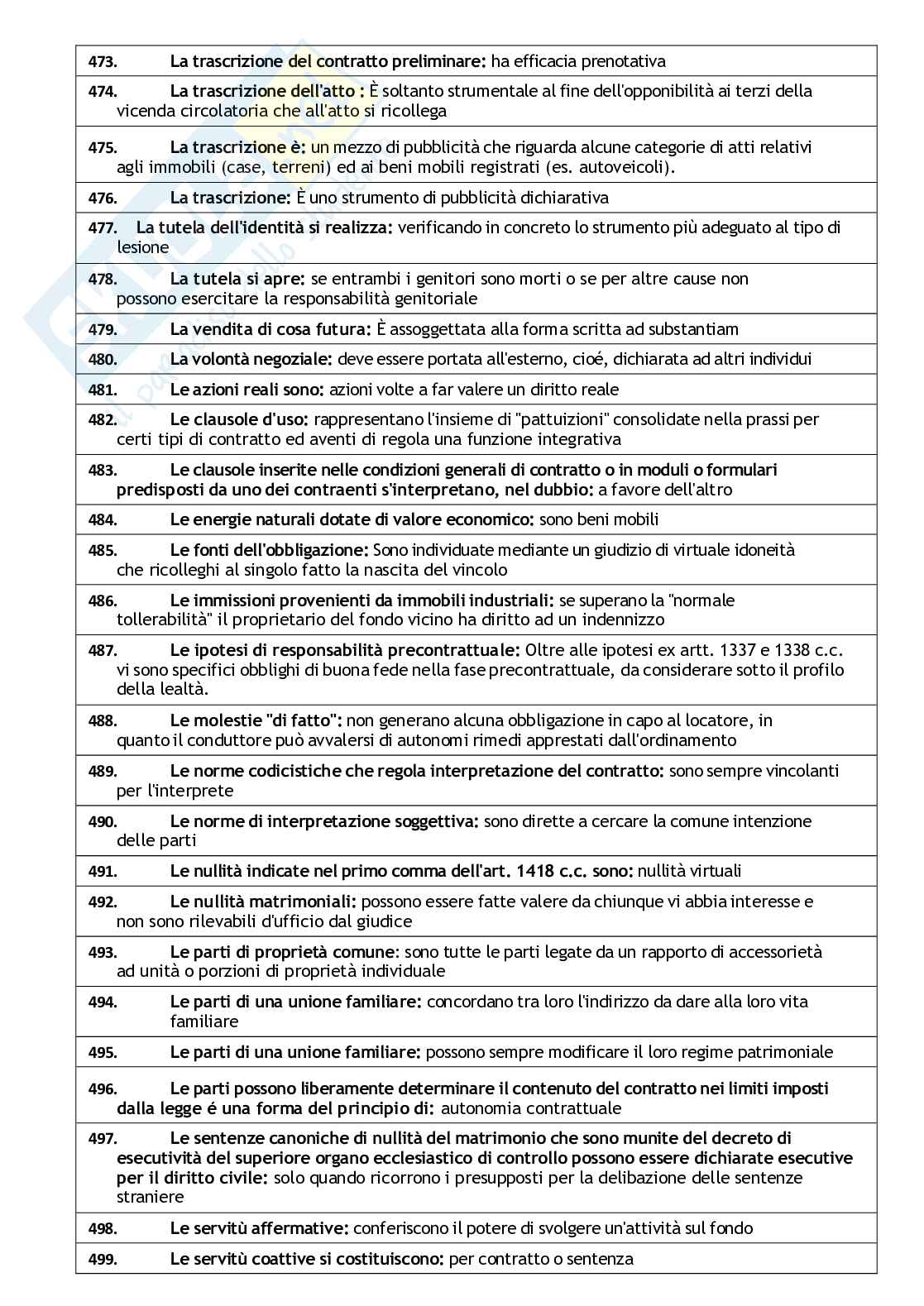 473. La trascrizione del contratto preliminare: ha efficacia prenotativa

474. La trascrizione dell'atto : È soltanto strumentale al fine dell'opponibilità ai terzi della vicenda circolatoria che all'atto si ricollega

475. La trascrizione è: un mezzo di pubblicità che riguarda alcune categorie di atti relativi agli immobili (case, terreni) ed ai beni mobili registrati (es. autoveicoli).

476. La trascrizione: È uno strumento di pubblicità dichiarativa

477. La tutela dell'identità si realizza: verificando in concreto lo strumento più adeguato al tipo di lesione

478. La tutela si apre: se entrambi i genitori sono morti o se per altre cause non possono esercitare la responsabilità genitoriale

479. La vendita di cosa futura: È assoggettata alla forma scritta ad substantiam

480. La volontà negoziale: deve essere portata all'esterno, cioé, dichiarata ad altri individui

481. Le azioni reali sono: azioni volte a far valere un diritto reale

482. Le clausole d'uso: rappresentano l'insieme di "pattuizioni" consolidate nella prassi per certi tipi di contratto ed aventi di regola una funzione integrativa

483. Le clausole inserite nelle condizioni generali di contratto o in moduli o formulari predisposti da uno dei contraenti s'interpretano, nel dubbio: a favore dell'altro

484. Le energie naturali dotate di valore economico: sono beni mobili

485. Le fonti dell'obbligazione: Sono individuate mediante un giudizio di virtuale idoneità che ricolleghi al singolo fatto la nascita del vincolo

486. Le immissioni provenienti da immobili industriali: se superano la "normale tollerabilità" il proprietario del fondo vicino ha diritto ad un indennizzo

487. Le ipotesi di responsabilità precontrattuale: Oltre alle ipotesi ex artt. 1337 e 1338 c.c. vi sono specifici obblighi di buona fede nella fase precontrattuale, da considerare sotto il profilo della lealtà.

488. Le molestie "di fatto": non generano alcuna obbligazione in capo al locatore, in quanto il conduttore può avvalersi di autonomi rimedi apprestati dall'ordinamento

489. Le norme codicistiche che regola interpretazione del contratto: sono sempre vincolanti per l'interprete

490. Le norme di interpretazione soggettiva: sono dirette a cercare la comune intenzione delle parti

491. Le nullità indicate nel primo comma dell'art. 1418 c.c. sono: nullità virtuali

492. Le nullità matrimoniali: possono essere fatte valere da chiunque vi abbia interesse e non sono rilevabili d'ufficio dal giudice

493. Le parti di proprietà comune: sono tutte le parti legate da un rapporto di accessorietà ad unità o porzioni di proprietà individuale

494. Le parti di una unione familiare: concordano tra loro l'indirizzo da dare alla loro vita familiare

495. Le parti di una unione familiare: possono sempre modificare il loro regime patrimoniale

496. Le parti possono liberamente determinare il contenuto del contratto nei limiti imposti dalla legge é una forma del principio di: autonomia contrattuale

497. Le sentenze canoniche di nullità del matrimonio che sono munite del decreto di esecutività del superiore organo ecclesiastico di controllo possono essere dichiarate esecutive per il diritto civile: solo quando ricorrono i presupposti per la delibazione delle sentenze straniere

498. Le servitù affermative: conferiscono il potere di svolgere un'attività sul fondo

499. Le servitù coattive si costituiscono: per contratto o sentenza